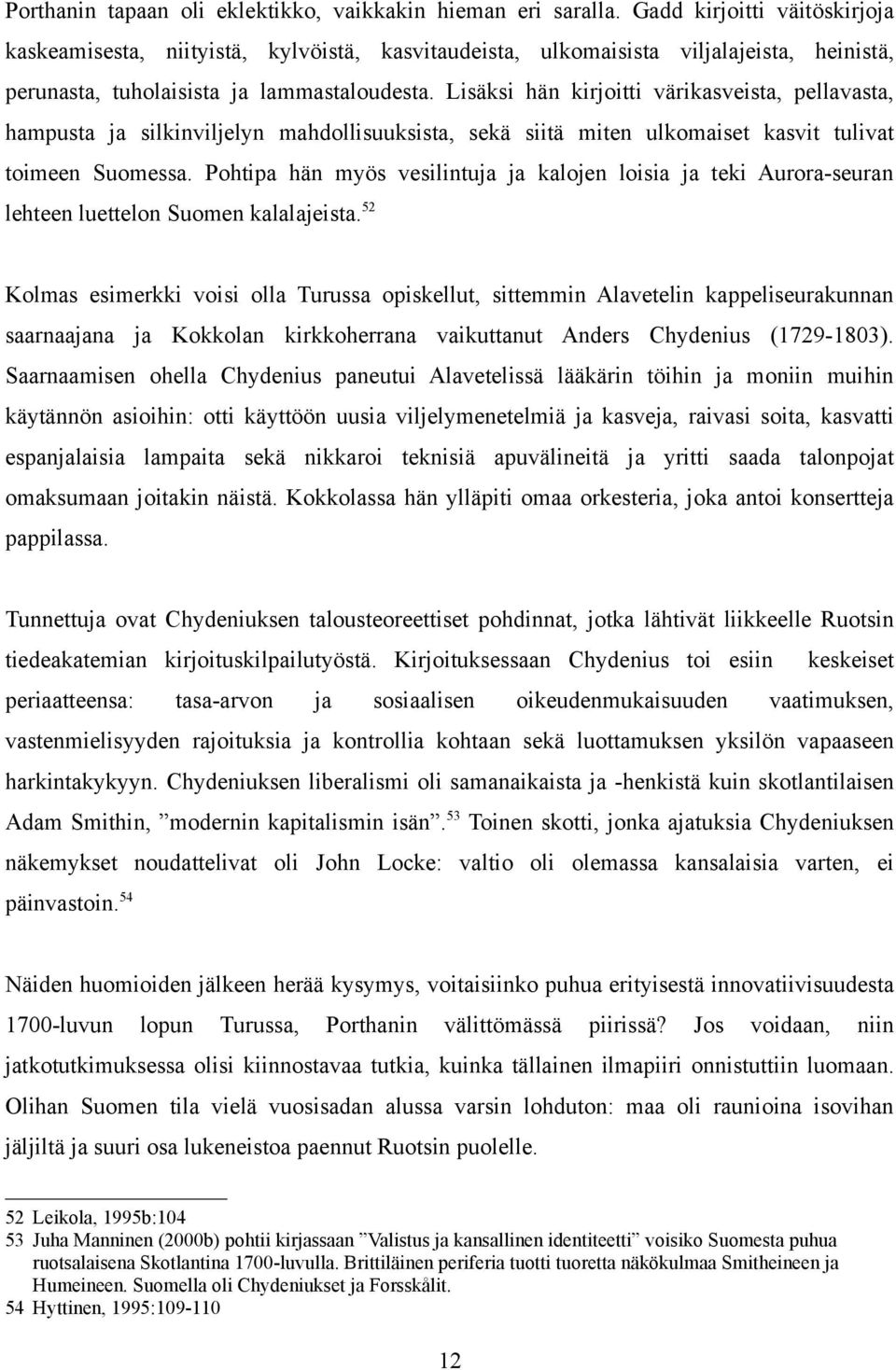 Porthanin tapaan oli eklektikko, vaikkakin hieman eri saralla. Gadd kirjoitti väitöskirjoja kaskeamisesta, niityistä, kylvöistä, kasvitaudeista, ulkomaisista viljalajeista, heinistä, perunasta, tuholaisista ja lammastaloudesta. Lisäksi hän kirjoitti värikasveista, pellavasta, hampusta ja silkinviljelyn mahdollisuuksista, sekä siitä miten ulkomaiset kasvit tulivat toimeen Suomessa. Pohtipa hän myös vesilintuja ja kalojen loisia ja teki Aurora-seuran lehteen luettelon Suomen kalalajeista.$^{52}$

Kolmas esimerkki voisi olla Turussa opiskellut, sittemmin Alavetelin kappeliseurakunnan saarnaajana ja Kokkolan kirkkoherrana vaikuttanut Anders Chydenius (1729-1803). Saarnaamisen ohella Chydenius paneutui Alavetelissä lääkärin töihin ja moniin muihin käytännön asioihin: otti käyttöön uusia viljelymenetelmiä ja kasveja, raivasi soita, kasvatti espanjalaisia lampaita sekä nikkaroi teknisiä apuvälineitä ja yritti saada talonpojat omaksumaan joitakin näistä. Kokkolassa hän ylläpiti omaa orkesteria, joka antoi konsertteja pappilassa.

Tunnettuja ovat Chydeniuksen talousteoreettiset pohdinnat, jotka lähtivät liikkeelle Ruotsin tiedeakatemian kirjoituskilpailutyöstä. Kirjoituksessaan Chydenius toi esiin keskeiset periaatteensa: tasa-arvon ja sosiaalisen oikeudenmukaisuuden vaatimuksen, vastenmielisyyden rajoituksia ja kontrollia kohtaan sekä luottamuksen yksilön vapaaseen harkintakykyyn. Chydeniuksen liberalismi oli samanaikaista ja -henkistä kuin skotlantilaisen Adam Smithin, ”modernin kapitalismin isän”.$^{53}$ Toinen skotti, jonka ajatuksia Chydeniuksen näkemykset noudattelivat oli John Locke: valtio oli olemassa kansalaisia varten, ei päinvastoin.$^{54}$

Näiden huomioiden jälkeen herää kysymys, voitaisiinko puhua erityisestä innovatiivisuudesta 1700-luvun lopun Turussa, Porthanin välittömässä piirissä? Jos voidaan, niin jatkotutkimuksessa olisi kiinnostavaa tutkia, kuinka tällainen ilmapiiri onnistuttiin luomaan. Olihan Suomen tila vielä vuosisadan alussa varsin lohduton: maa oli raunioina isovihan jäljiltä ja suuri osa lukeneistoa paennut Ruotsin puolelle.

52 Leikola, 1995b:104
53 Juha Manninen (2000b) pohtii kirjassaan ”Valistus ja kansallinen identiteetti” voisiko Suomesta puhua ruotsalaisena Skotlantina 1700-luvulla. Brittiläinen periferia tuotti tuoretta näkökulmaa Smitheineen ja Humeineen. Suomella oli Chydeniukset ja Forsskålit.
54 Hyttinen, 1995:109-110

12